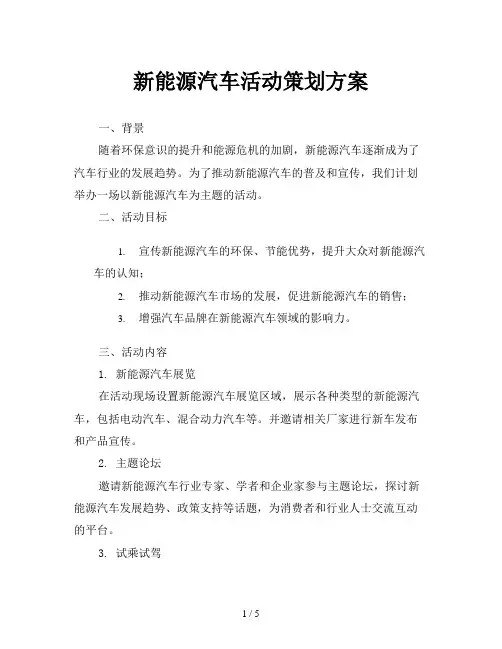 新能源汽车活动策划方案

一、背景

随着环保意识的提升和能源危机的加剧，新能源汽车逐渐成为了汽车行业的发展趋势。为了推动新能源汽车的普及和宣传，我们计划举办一场以新能源汽车为主题的活动。

二、活动目标

1. 宣传新能源汽车的环保、节能优势，提升大众对新能源汽车的认知；

2. 推动新能源汽车市场的发展，促进新能源汽车的销售；

3. 增强汽车品牌在新能源汽车领域的影响力。

三、活动内容

1. 新能源汽车展览

在活动现场设置新能源汽车展览区域，展示各种类型的新能源汽车，包括电动汽车、混合动力汽车等。并邀请相关厂家进行新车发布和产品宣传。

2. 主题论坛

邀请新能源汽车行业专家、学者和企业家参与主题论坛，探讨新能源汽车发展趋势、政策支持等话题，为消费者和行业人士交流互动的平台。

3. 试乘试驾

1 / 5